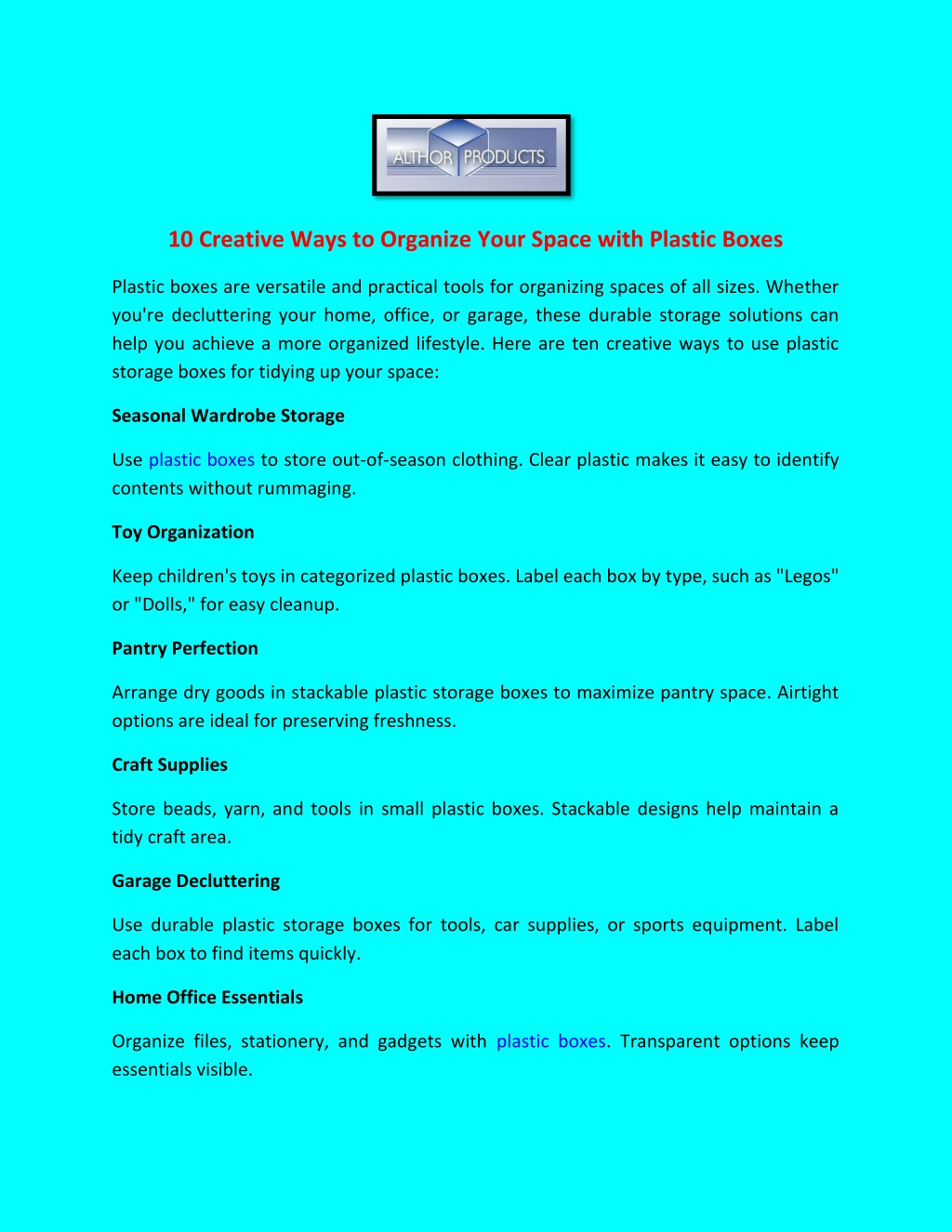 ALTHOR PRODUCTS

10 Creative Ways to Organize Your Space with Plastic Boxes

Plastic boxes are versatile and practical tools for organizing spaces of all sizes. Whether you're decluttering your home, office, or garage, these durable storage solutions can help you achieve a more organized lifestyle. Here are ten creative ways to use plastic storage boxes for tidying up your space:

Seasonal Wardrobe Storage

Use plastic boxes to store out-of-season clothing. Clear plastic makes it easy to identify contents without rummaging.

Toy Organization

Keep children's toys in categorized plastic boxes. Label each box by type, such as "Legos" or "Dolls," for easy cleanup.

Pantry Perfection

Arrange dry goods in stackable plastic storage boxes to maximize pantry space. Airtight options are ideal for preserving freshness.

Craft Supplies

Store beads, yarn, and tools in small plastic boxes. Stackable designs help maintain a tidy craft area.

Garage Decluttering

Use durable plastic storage boxes for tools, car supplies, or sports equipment. Label each box to find items quickly.

Home Office Essentials

Organize files, stationery, and gadgets with plastic boxes. Transparent options keep essentials visible.